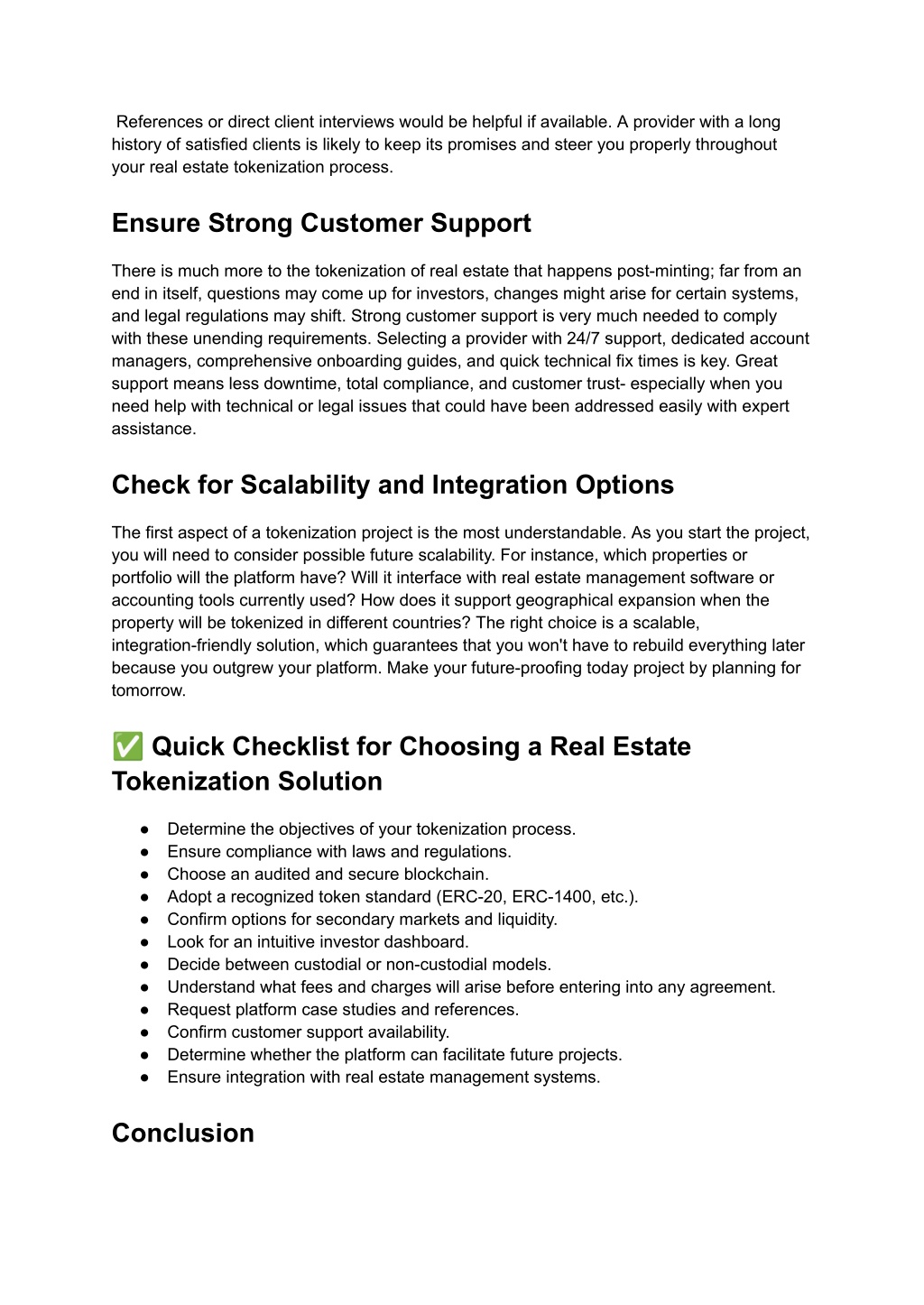 References or direct client interviews would be helpful if available. A provider with a long history of satisfied clients is likely to keep its promises and steer you properly throughout your real estate tokenization process.

Ensure Strong Customer Support

There is much more to the tokenization of real estate that happens post-minting; far from an end in itself, questions may come up for investors, changes might arise for certain systems, and legal regulations may shift. Strong customer support is very much needed to comply with these unending requirements. Selecting a provider with 24/7 support, dedicated account managers, comprehensive onboarding guides, and quick technical fix times is key. Great support means less downtime, total compliance, and customer trust- especially when you need help with technical or legal issues that could have been addressed easily with expert assistance.

Check for Scalability and Integration Options

The first aspect of a tokenization project is the most understandable. As you start the project, you will need to consider possible future scalability. For instance, which properties or portfolio will the platform have? Will it interface with real estate management software or accounting tools currently used? How does it support geographical expansion when the property will be tokenized in different countries? The right choice is a scalable, integration-friendly solution, which guarantees that you won't have to rebuild everything later because you outgrew your platform. Make your future-proofing today project by planning for tomorrow.

✅ Quick Checklist for Choosing a Real Estate Tokenization Solution

● Determine the objectives of your tokenization process.
● Ensure compliance with laws and regulations.
● Choose an audited and secure blockchain.
● Adopt a recognized token standard (ERC-20, ERC-1400, etc.).
● Confirm options for secondary markets and liquidity.
● Look for an intuitive investor dashboard.
● Decide between custodial or non-custodial models.
● Understand what fees and charges will arise before entering into any agreement.
● Request platform case studies and references.
● Confirm customer support availability.
● Determine whether the platform can facilitate future projects.
● Ensure integration with real estate management systems.

Conclusion